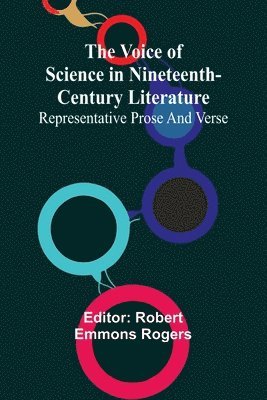 The Voice of Science in Nineteenth-Century Literature
Representative Prose And Verse

Editor: Robert Emmons Rogers